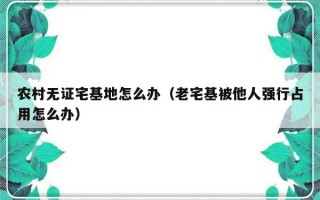 农村无证宅基地怎么办（老宅基被他人强行占用怎么办）